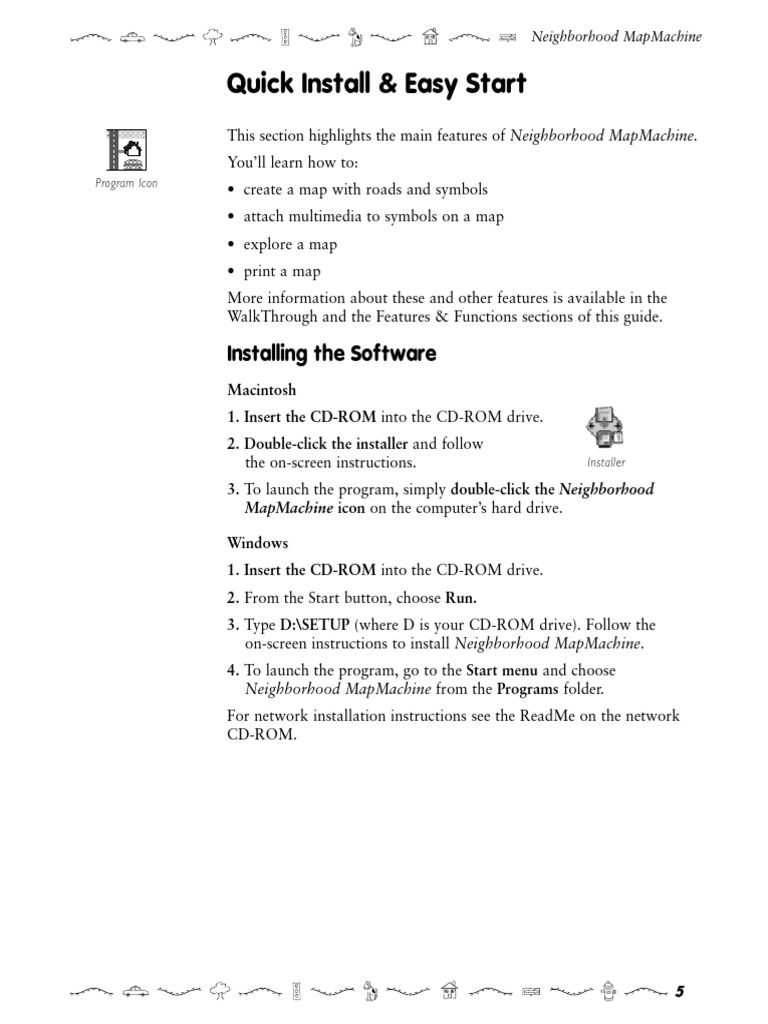 Neighborhood MapMachine

Quick Install & Easy Start

Program Icon

This section highlights the main features of Neighborhood MapMachine.

You'll learn how to:

• create a map with roads and symbols
• attach multimedia to symbols on a map
• explore a map
• print a map

More information about these and other features is available in the WalkThrough and the Features & Functions sections of this guide.

Installing the Software

Macintosh

1. Insert the CD-ROM into the CD-ROM drive.

2. Double-click the installer and follow the on-screen instructions.

Installer

3. To launch the program, simply double-click the Neighborhood MapMachine icon on the computer's hard drive.

Windows

1. Insert the CD-ROM into the CD-ROM drive.

2. From the Start button, choose Run.

3. Type D:\SETUP (where D is your CD-ROM drive). Follow the on-screen instructions to install Neighborhood MapMachine.

4. To launch the program, go to the Start menu and choose Neighborhood MapMachine from the Programs folder.

For network installation instructions see the ReadMe on the network CD-ROM.

5